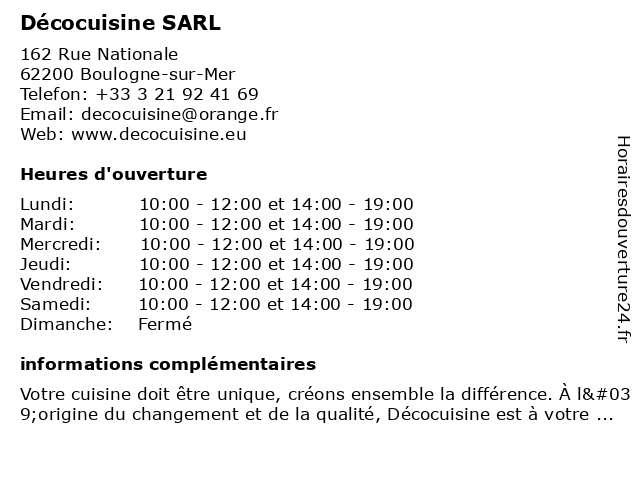 Décocuisine SARL

162 Rue Nationale
62200 Boulogne-sur-Mer
Telefon: +33 3 21 92 41 69
Email: decocuisine@orange.fr
Web: www.decocuisine.eu

Heures d'ouverture

| | |
|---|---|
| Lundi: | 10:00 - 12:00 et 14:00 - 19:00 |
| Mardi: | 10:00 - 12:00 et 14:00 - 19:00 |
| Mercredi: | 10:00 - 12:00 et 14:00 - 19:00 |
| Jeudi: | 10:00 - 12:00 et 14:00 - 19:00 |
| Vendredi: | 10:00 - 12:00 et 14:00 - 19:00 |
| Samedi: | 10:00 - 12:00 et 14:00 - 19:00 |
| Dimanche: | Fermé |

informations complémentaires

Votre cuisine doit être unique, créons ensemble la différence. À l&#039;origine du changement et de la qualité, Décocuisine est à votre ...

Horairesdouverture24.fr